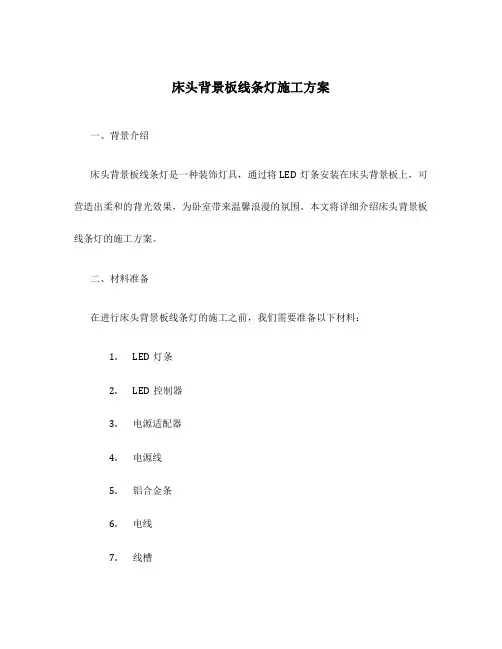 床头背景板线条灯施工方案

一、背景介绍

床头背景板线条灯是一种装饰灯具，通过将 LED 灯条安装在床头背景板上，可营造出柔和的背光效果，为卧室带来温馨浪漫的氛围。本文将详细介绍床头背景板线条灯的施工方案。

二、材料准备

在进行床头背景板线条灯的施工之前，我们需要准备以下材料：

1. LED 灯条

2. LED 控制器

3. 电源适配器

4. 电源线

5. 铝合金条

6. 电线

7. 线槽